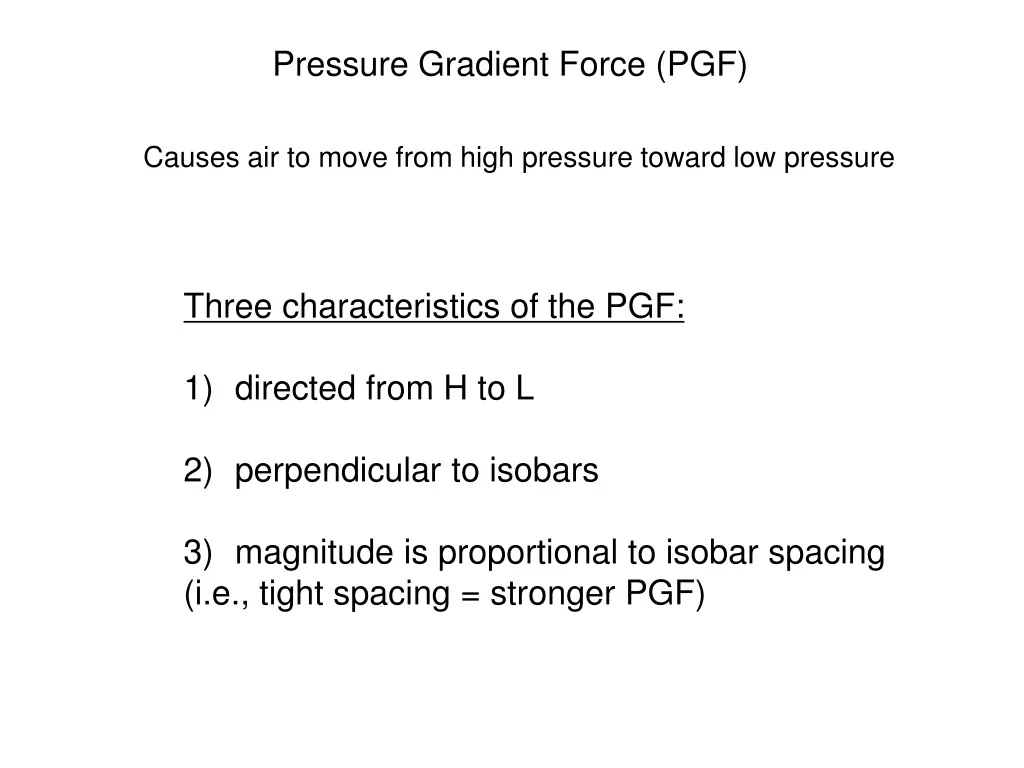 Pressure Gradient Force (PGF)

Causes air to move from high pressure toward low pressure

Three characteristics of the PGF:

1) directed from H to L

2) perpendicular to isobars

3) magnitude is proportional to isobar spacing (i.e., tight spacing = stronger PGF)